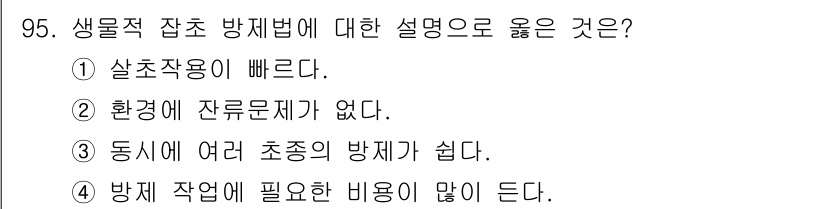 95. 생물적 잡초 방제법에 대한 설명으로 옳은 것은?
① 살초작용이 빠르다.
② 환경에 잔류문제가 없다.
③ 동시에 여러 초종의 방제가 쉽다.
④ 방제 작업에 필요한 비용이 많이 든다.